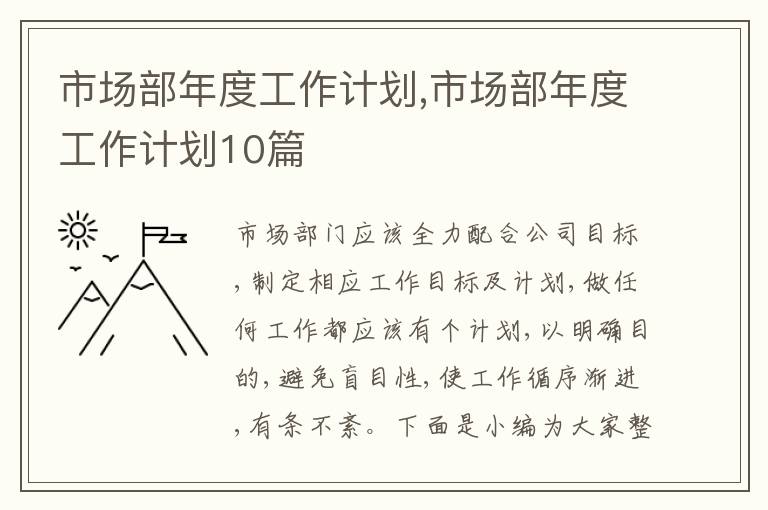 市场部年度工作计划,市场部年度工作计划10篇

市场部门应该全力配合公司目标,制定相应工作目标及计划,做任何工作都应该有个计划,以明确目的,避免盲目性,使工作循序渐进,有条不紊。下面是小编为大家整